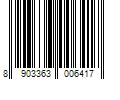 8 903363 006417